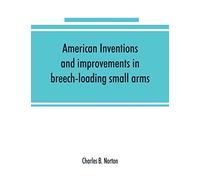 American Inventions and improvements in breech-loading small arms

Charles B. Norton